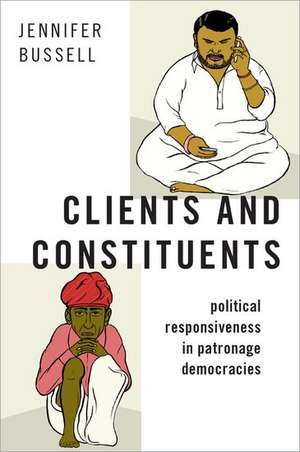 JENNIFER BUSSELL

CLIENTS AND CONSTITUENTS

political responsiveness in patronage democracies